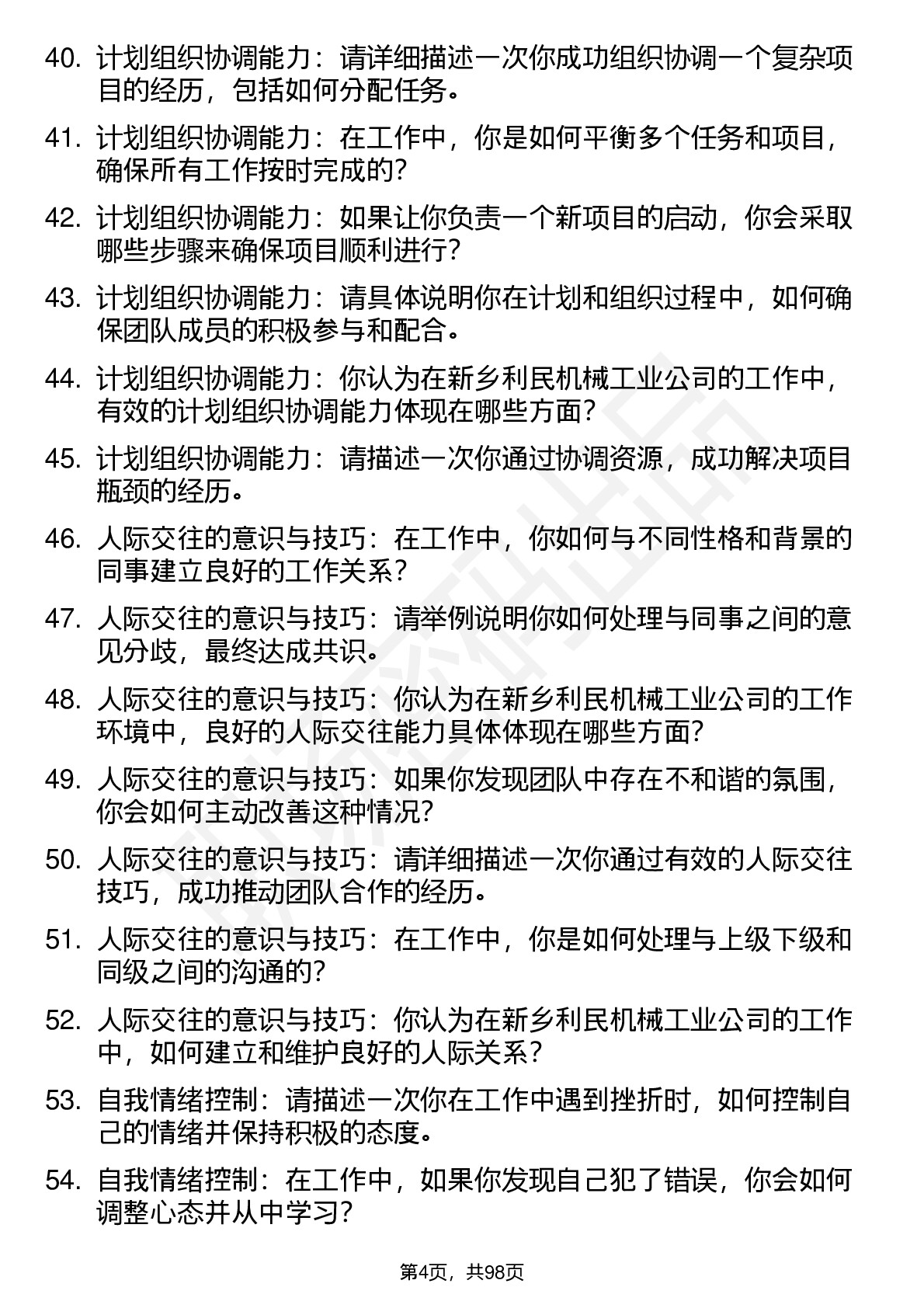 40. 计划组织协调能力：请详细描述一次你成功组织协调一个复杂项目的经历，包括如何分配任务。

41. 计划组织协调能力：在工作中，你是如何平衡多个任务和项目，确保所有工作按时完成的？

42. 计划组织协调能力：如果让你负责一个新项目的启动，你会采取哪些步骤来确保项目顺利进行？

43. 计划组织协调能力：请具体说明你在计划和组织过程中，如何确保团队成员的积极参与和配合。

44. 计划组织协调能力：你认为在新乡利民机械工业公司的工作中，有效的计划组织协调能力体现在哪些方面？

45. 计划组织协调能力：请描述一次你通过协调资源，成功解决项目瓶颈的经历。

46. 人际交往的意识与技巧：在工作中，你如何与不同性格和背景的同事建立良好的工作关系？

47. 人际交往的意识与技巧：请举例说明你如何处理与同事之间的意见分歧，最终达成共识。

48. 人际交往的意识与技巧：你认为在新乡利民机械工业公司的工作环境中，良好的人际交往能力具体体现在哪些方面？

49. 人际交往的意识与技巧：如果你发现团队中存在不和谐的氛围，你会如何主动改善这种情况？

50. 人际交往的意识与技巧：请详细描述一次你通过有效的人际交往技巧，成功推动团队合作的经历。

51. 人际交往的意识与技巧：在工作中，你是如何处理与上级下级和同级之间的沟通的？

52. 人际交往的意识与技巧：你认为在新乡利民机械工业公司的工作中，如何建立和维护良好的人际关系？

53. 自我情绪控制：请描述一次你在工作中遇到挫折时，如何控制自己的情绪并保持积极的态度。

54. 自我情绪控制：在工作中，如果你发现自己犯了错误，你会如何调整心态并从中学习？

第4页，共98页